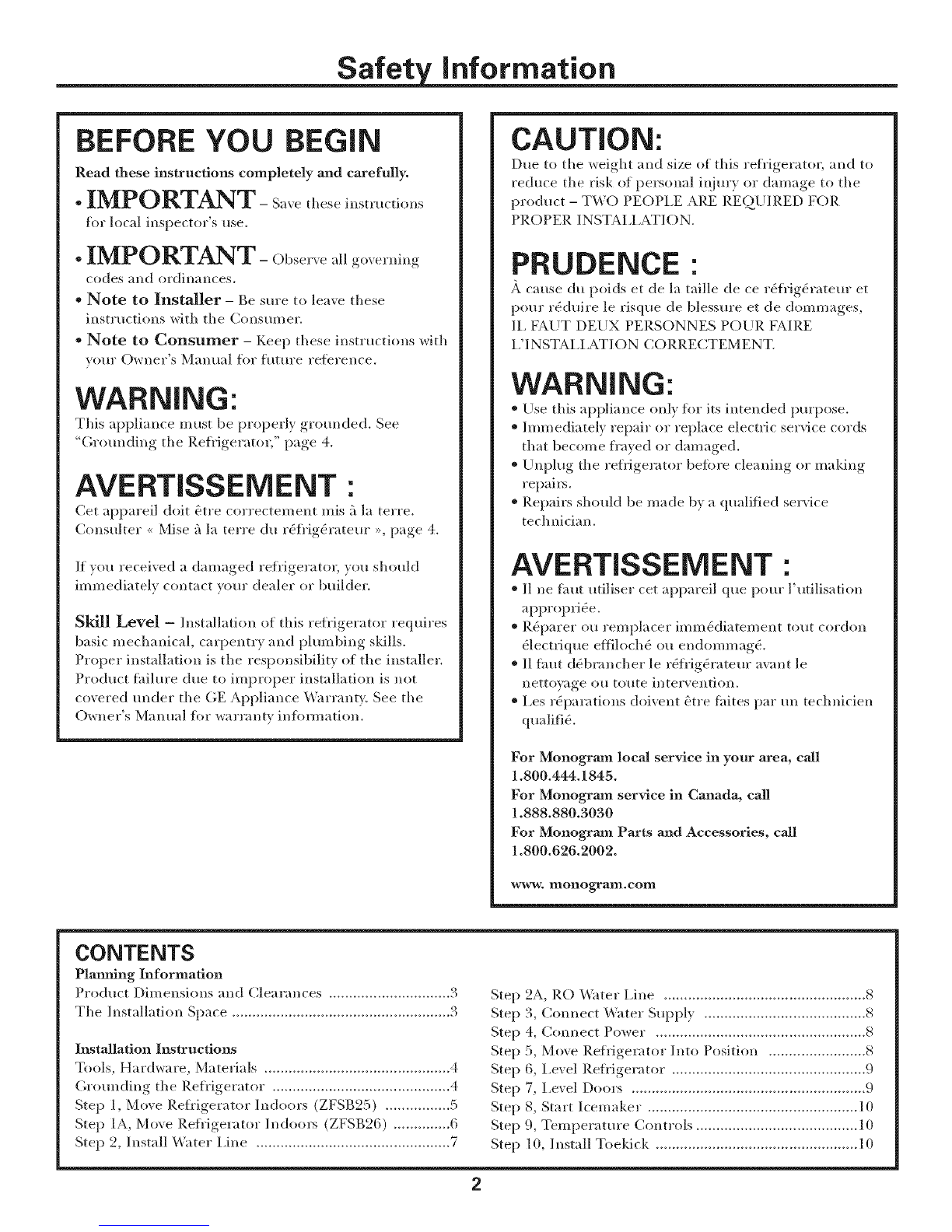 Safety Information

BEFORE YOU BEGIN

Read these instructions completely and carefully.

• IMPORTANT – Save these instructions for local inspector's use.

• IMPORTANT – Observe all governing codes and ordinances.

• Note to Installer – Be sure to leave these instructions with the Consumer.

• Note to Consumer – Keep these instructions with your Owner's Manual for future reference.

WARNING:

This appliance must be properly grounded. See "Grounding the Refrigerator," page 4.

AVERTISSEMENT :

Cet appareil doit être correctement mis à la terre. Consulter « Mise à la terre du réfrigérateur », page 4.

If you received a damaged refrigerator, you should immediately contact your dealer or builder.

Skill Level – Installation of this refrigerator requires basic mechanical, carpentry and plumbing skills. Proper installation is the responsibility of the installer. Product failure due to improper installation is not covered under the GE Appliance Warranty. See the Owner's Manual for warranty information.

CAUTION:

Due to the weight and size of this refrigerator, and to reduce the risk of personal injury or damage to the product – TWO PEOPLE ARE REQUIRED FOR PROPER INSTALLATION.

PRUDENCE :

À cause du poids et de la taille de ce réfrigérateur et pour réduire le risque de blessure et de dommages, IL FAUT DEUX PERSONNES POUR FAIRE L'INSTALLATION CORRECTEMENT.

WARNING:

• Use this appliance only for its intended purpose.
• Immediately repair or replace electric service cords that become frayed or damaged.
• Unplug the refrigerator before cleaning or making repairs.
• Repairs should be made by a qualified service technician.

AVERTISSEMENT :

• Il ne faut utiliser cet appareil que pour l'utilisation appropriée.
• Réparer ou remplacer immédiatement tout cordon électrique effiloché ou endommagé.
• Il faut débrancher le réfrigérateur avant le nettoyage ou toute intervention.
• Les réparations doivent être faites par un technicien qualifié.

For Monogram local service in your area, call 1.800.444.1845.
For Monogram service in Canada, call 1.888.880.3030
For Monogram Parts and Accessories, call 1.800.626.2002.

www. monogram.com

CONTENTS

Planning Information
Product Dimensions and Clearances ..............................3
The Installation Space ......................................................3

Installation Instructions
Tools, Hardware, Materials ..............................................4
Grounding the Refrigerator ............................................4
Step 1, Move Refrigerator Indoors (ZFSB25) ................5
Step 1A, Move Refrigerator Indoors (ZFSB26) ..............6
Step 2, Install Water Line ................................................7

Step 2A, RO Water Line ..................................................8
Step 3, Connect Water Supply ........................................8
Step 4, Connect Power ....................................................8
Step 5, Move Refrigerator Into Position ........................8
Step 6, Level Refrigerator ................................................9
Step 7, Level Doors ..........................................................9
Step 8, Start Icemaker ....................................................10
Step 9, Temperature Controls ........................................10
Step 10, Install Toekick ..................................................10

2